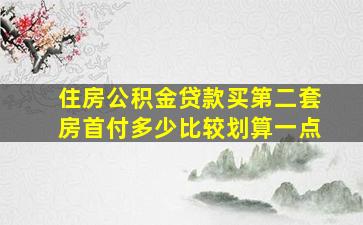 住房公积金贷款买第二套房首付多少比较划算一点